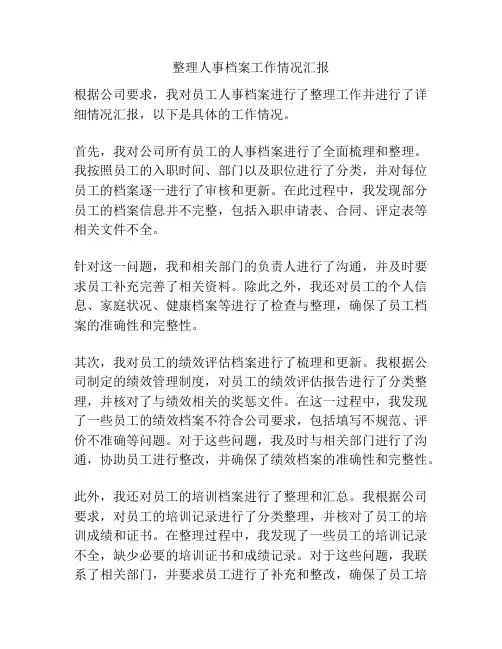 整理人事档案工作情况汇报

根据公司要求，我对员工人事档案进行了整理工作并进行了详细情况汇报，以下是具体的工作情况。

首先，我对公司所有员工的人事档案进行了全面梳理和整理。我按照员工的入职时间、部门以及职位进行了分类，并对每位员工的档案逐一进行了审核和更新。在此过程中，我发现部分员工的档案信息并不完整，包括入职申请表、合同、评定表等相关文件不全。

针对这一问题，我和相关部门的负责人进行了沟通，并及时要求员工补充完善了相关资料。除此之外，我还对员工的个人信息、家庭状况、健康档案等进行了检查与整理，确保了员工档案的准确性和完整性。

其次，我对员工的绩效评估档案进行了梳理和更新。我根据公司制定的绩效管理制度，对员工的绩效评估报告进行了分类整理，并核对了与绩效相关的奖惩文件。在这一过程中，我发现了一些员工的绩效档案不符合公司要求，包括填写不规范、评价不准确等问题。对于这些问题，我及时与相关部门进行了沟通，协助员工进行整改，并确保了绩效档案的准确性和完整性。

此外，我还对员工的培训档案进行了整理和汇总。我根据公司要求，对员工的培训记录进行了分类整理，并核对了员工的培训成绩和证书。在整理过程中，我发现了一些员工的培训记录不全，缺少必要的培训证书和成绩记录。对于这些问题，我联系了相关部门，并要求员工进行了补充和整改，确保了员工培